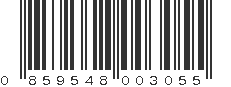 0 859548 003055